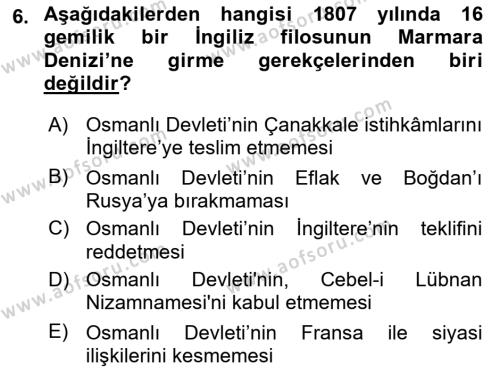 6. Aşağıdakilerden hangisi 1807 yılında 16 gemilik bir İngiliz filosunun Marmara Denizi'ne girme gerekçelerinden biri değildir?

A) Osmanlı Devleti'nin Çanakkale istihkâmlarını İngiltere'ye teslim etmemesi

B) Osmanlı Devleti'nin Eflak ve Boğdan'ı Rusya'ya bırakmaması

C) Osmanlı Devleti'nin İngiltere'nin teklifini reddetmesi

D) Osmanlı Devleti'nin, Cebel-i Lübnan Nizamnamesi'ni kabul etmemesi

E) Osmanlı Devleti'nin Fransa ile siyasi ilişkilerini kesmemesi

www.aofsoru.com